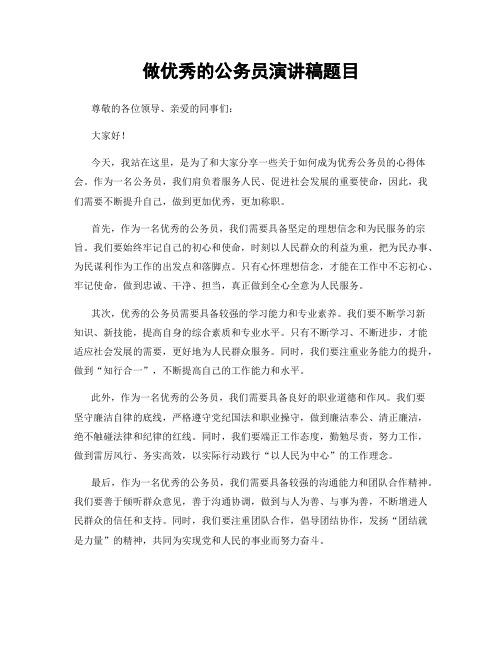 做优秀的公务员演讲稿题目

尊敬的各位领导、亲爱的同事们：

大家好！

今天，我站在这里，是为了和大家分享一些关于如何成为优秀公务员的心得体会。作为一名公务员，我们肩负着服务人民、促进社会发展的重要使命，因此，我们需要不断提升自己，做到更加优秀，更加称职。

首先，作为一名优秀的公务员，我们需要具备坚定的理想信念和为民服务的宗旨。我们要始终牢记自己的初心和使命，时刻以人民群众的利益为重，把为民办事、为民谋利作为工作的出发点和落脚点。只有心怀理想信念，才能在工作中不忘初心、牢记使命，做到忠诚、干净、担当，真正做到全心全意为人民服务。

其次，优秀的公务员需要具备较强的学习能力和专业素养。我们要不断学习新知识、新技能，提高自身的综合素质和专业水平。只有不断学习、不断进步，才能适应社会发展的需要，更好地为人民群众服务。同时，我们要注重业务能力的提升，做到“知行合一”，不断提高自己的工作能力和水平。

此外，作为一名优秀的公务员，我们需要具备良好的职业道德和作风。我们要坚守廉洁自律的底线，严格遵守党纪国法和职业操守，做到廉洁奉公、清正廉洁，绝不触碰法律和纪律的红线。同时，我们要端正工作态度，勤勉尽责，努力工作，做到雷厉风行、务实高效，以实际行动践行“以人民为中心”的工作理念。

最后，作为一名优秀的公务员，我们需要具备较强的沟通能力和团队合作精神。我们要善于倾听群众意见，善于沟通协调，做到与人为善、与事为善，不断增进人民群众的信任和支持。同时，我们要注重团队合作，倡导团结协作，发扬“团结就是力量”的精神，共同为实现党和人民的事业而努力奋斗。